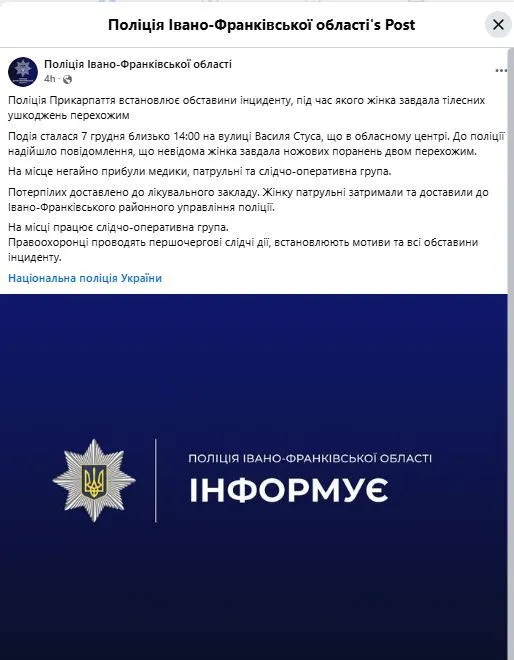 Поліція Івано-Франківської області's Post

Поліція Івано-Франківської області
4h ·

Поліція Прикарпаття встановлює обставини інциденту, під час якого жінка завдала тілесних ушкоджень перехожим

Подія сталася 7 грудня близько 14:00 на вулиці Василя Стуса, що в обласному центрі. До поліції надійшло повідомлення, що невідома жінка завдала ножових поранень двом перехожим.

На місце негайно прибули медики, патрульні та слідчо-оперативна група.

Потерпілих доставлено до лікувального закладу. Жінку патрульні затримали та доставили до Івано-Франківського районного управління поліції.

На місці працює слідчо-оперативна група.
Правоохоронці проводять першочергові слідчі дії, встановлюють мотиви та всі обставини інциденту.

Національна поліція України

ПОЛІЦІЯ ІВАНО-ФРАНКІВСЬКОЇ ОБЛАСТІ
ІНФОРМУЄ